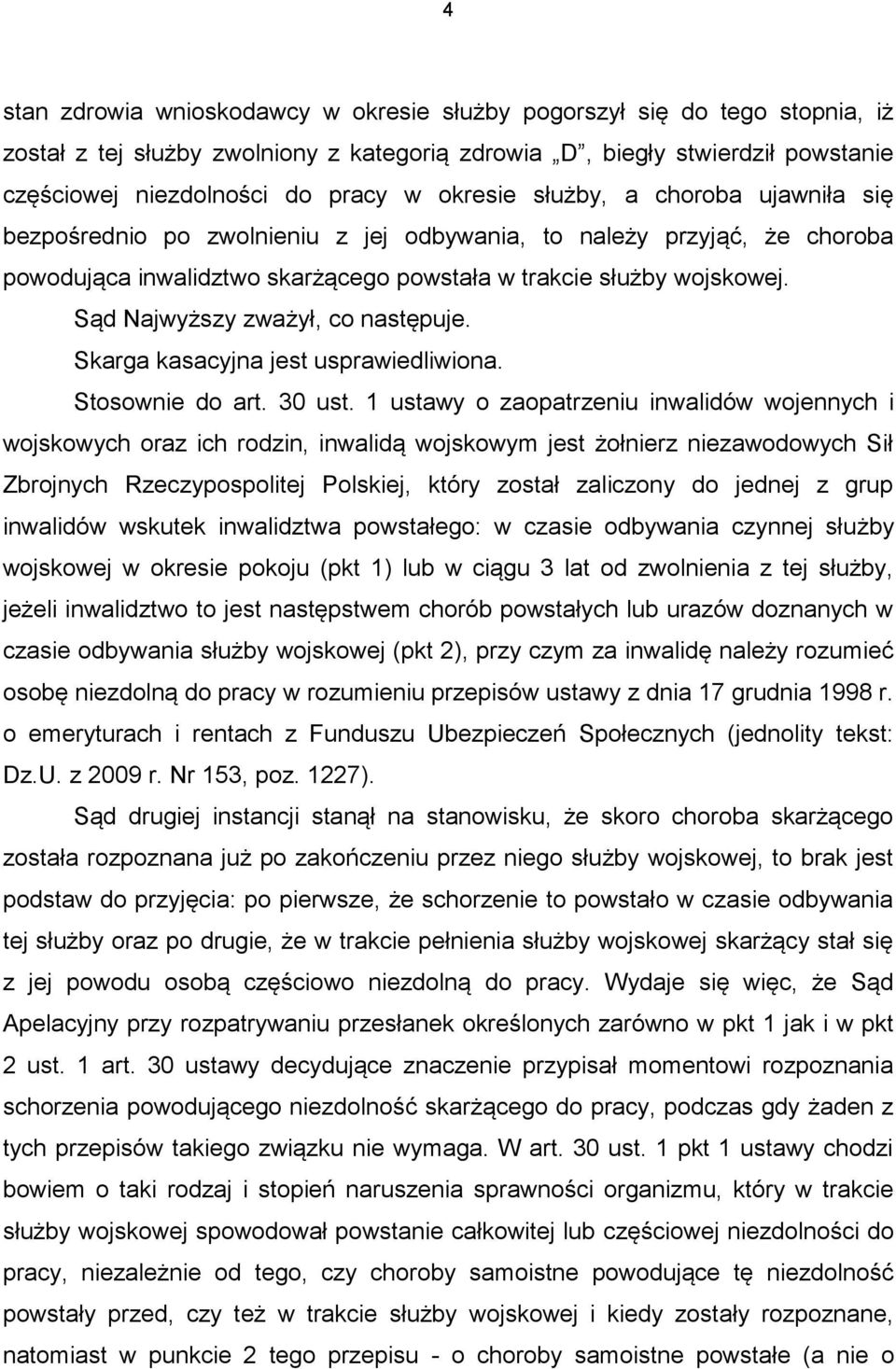 4

stan zdrowia wnioskodawcy w okresie służby pogorszył się do tego stopnia, iż został z tej służby zwolniony z kategorią zdrowia „D”, biegły stwierdził powstanie częściowej niezdolności do pracy w okresie służby, a choroba ujawniła się bezpośrednio po zwolnieniu z jej odbywania, to należy przyjąć, że choroba powodująca inwalidztwo skarżącego powstała w trakcie służby wojskowej.

Sąd Najwyższy zważył, co następuje.

Skarga kasacyjna jest usprawiedliwiona.

Stosownie do art. 30 ust. 1 ustawy o zaopatrzeniu inwalidów wojennych i wojskowych oraz ich rodzin, inwalidą wojskowym jest żołnierz niezawodowych Sił Zbrojnych Rzeczypospolitej Polskiej, który został zaliczony do jednej z grup inwalidów wskutek inwalidztwa powstałego: w czasie odbywania czynnej służby wojskowej w okresie pokoju (pkt 1) lub w ciągu 3 lat od zwolnienia z tej służby, jeżeli inwalidztwo to jest następstwem chorób powstałych lub urazów doznanych w czasie odbywania służby wojskowej (pkt 2), przy czym za inwalidę należy rozumieć osobę niezdolną do pracy w rozumieniu przepisów ustawy z dnia 17 grudnia 1998 r. o emeryturach i rentach z Funduszu Ubezpieczeń Społecznych (jednolity tekst: Dz.U. z 2009 r. Nr 153, poz. 1227).

Sąd drugiej instancji stanął na stanowisku, że skoro choroba skarżącego została rozpoznana już po zakończeniu przez niego służby wojskowej, to brak jest podstaw do przyjęcia: po pierwsze, że schorzenie to powstało w czasie odbywania tej służby oraz po drugie, że w trakcie pełnienia służby wojskowej skarżący stał się z jej powodu osobą częściowo niezdolną do pracy. Wydaje się więc, że Sąd Apelacyjny przy rozpatrywaniu przesłanek określonych zarówno w pkt 1 jak i w pkt 2 ust. 1 art. 30 ustawy decydujące znaczenie przypisał momentowi rozpoznania schorzenia powodującego niezdolność skarżącego do pracy, podczas gdy żaden z tych przepisów takiego związku nie wymaga. W art. 30 ust. 1 pkt 1 ustawy chodzi bowiem o taki rodzaj i stopień naruszenia sprawności organizmu, który w trakcie służby wojskowej spowodował powstanie całkowitej lub częściowej niezdolności do pracy, niezależnie od tego, czy choroby samoistne powodujące tę niezdolność powstały przed, czy też w trakcie służby wojskowej i kiedy zostały rozpoznane, natomiast w punkcie 2 tego przepisu - o choroby samoistne powstałe (a nie o